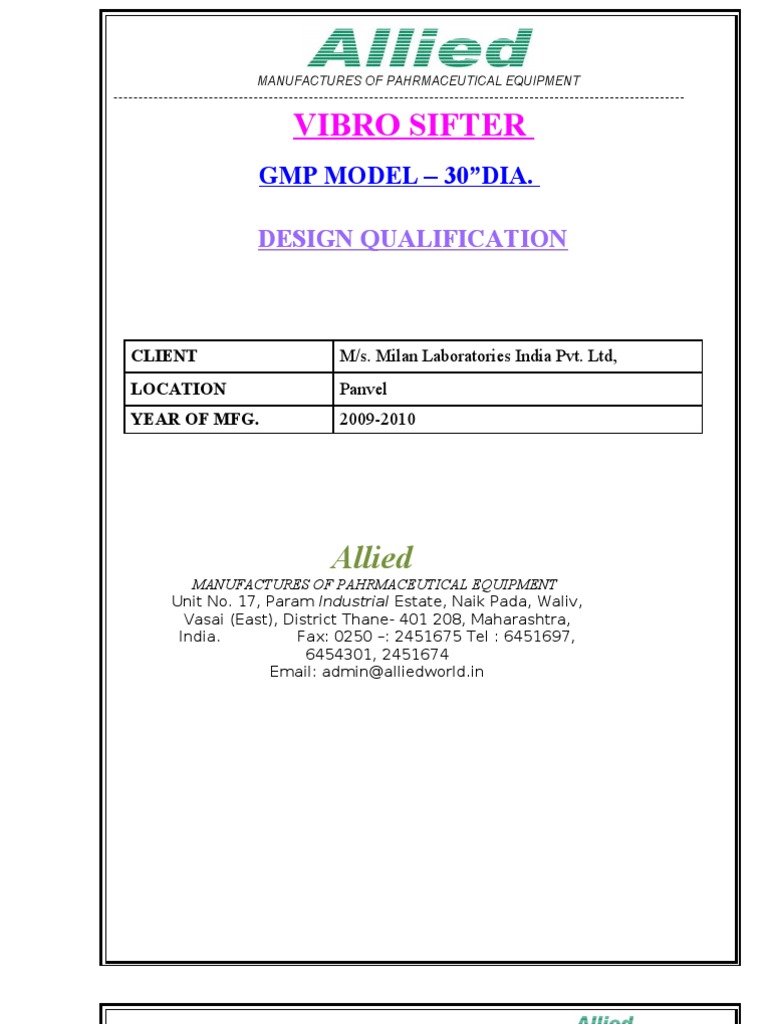 Allied

MANUFACTURES OF PAHRMACEUTICAL EQUIPMENT

VIBRO SIFTER

GMP MODEL – 30”DIA.

DESIGN QUALIFICATION

| CLIENT | M/s. Milan Laboratories India Pvt. Ltd, |
|---|---|
| LOCATION | Panvel |
| YEAR OF MFG. | 2009-2010 |

Allied

MANUFACTURES OF PAHRMACEUTICAL EQUIPMENT
Unit No. 17, Param Industrial Estate, Naik Pada, Waliv, Vasai (East), District Thane- 401 208, Maharashtra, India. Fax: 0250 –: 2451675 Tel : 6451697, 6454301, 2451674
Email: admin@alliedworld.in

Allied